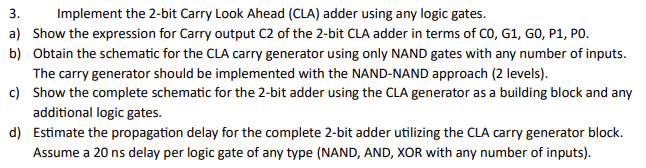 3. Implement the 2-bit Carry Look Ahead (CLA) adder using any logic gates.

a) Show the expression for Carry output C2 of the 2-bit CLA adder in terms of C0, G1, G0, P1, P0.

b) Obtain the schematic for the CLA carry generator using only NAND gates with any number of inputs. The carry generator should be implemented with the NAND-NAND approach (2 levels).

c) Show the complete schematic for the 2-bit adder using the CLA generator as a building block and any additional logic gates.

d) Estimate the propagation delay for the complete 2-bit adder utilizing the CLA carry generator block. Assume a 20 ns delay per logic gate of any type (NAND, AND, XOR with any number of inputs).